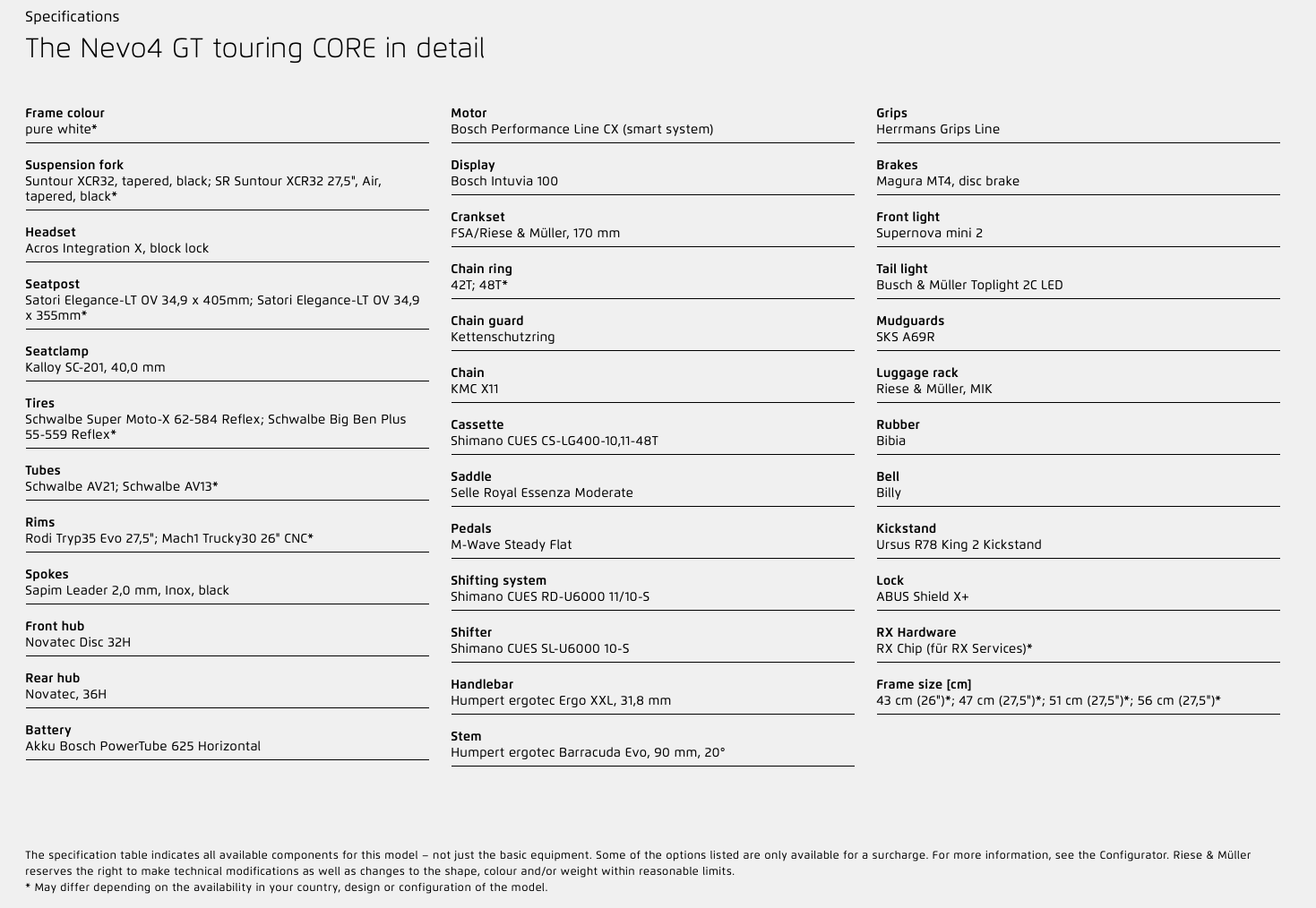 Specifications

The Nevo4 GT touring CORE in detail

Frame colour
pure white*

Suspension fork
Suntour XCR32, tapered, black; SR Suntour XCR32 27,5", Air, tapered, black*

Headset
Acros Integration X, block lock

Seatpost
Satori Elegance-LT OV 34,9 x 405mm; Satori Elegance-LT OV 34,9 x 355mm*

Seatclamp
Kalloy SC-201, 40,0 mm

Tires
Schwalbe Super Moto-X 62-584 Reflex; Schwalbe Big Ben Plus 55-559 Reflex*

Tubes
Schwalbe AV21; Schwalbe AV13*

Rims
Rodi Tryp35 Evo 27,5"; Mach1 Trucky30 26" CNC*

Spokes
Sapim Leader 2,0 mm, Inox, black

Front hub
Novatec Disc 32H

Rear hub
Novatec, 36H

Battery
Akku Bosch PowerTube 625 Horizontal

Motor
Bosch Performance Line CX (smart system)

Display
Bosch Intuvia 100

Crankset
FSA/Riese & Müller, 170 mm

Chain ring
42T; 48T*

Chain guard
Kettenschutzring

Chain
KMC X11

Cassette
Shimano CUES CS-LG400-10,11-48T

Saddle
Selle Royal Essenza Moderate

Pedals
M-Wave Steady Flat

Shifting system
Shimano CUES RD-U6000 11/10-S

Shifter
Shimano CUES SL-U6000 10-S

Handlebar
Humpert ergotec Ergo XXL, 31,8 mm

Stem
Humpert ergotec Barracuda Evo, 90 mm, 20°

Grips
Herrmans Grips Line

Brakes
Magura MT4, disc brake

Front light
Supernova mini 2

Tail light
Busch & Müller Toplight 2C LED

Mudguards
SKS A69R

Luggage rack
Riese & Müller, MIK

Rubber
Bibia

Bell
Billy

Kickstand
Ursus R78 King 2 Kickstand

Lock
ABUS Shield X+

RX Hardware
RX Chip (für RX Services)*

Frame size [cm]
43 cm (26")*; 47 cm (27,5")*; 51 cm (27,5")*; 56 cm (27,5")*

The specification table indicates all available components for this model – not just the basic equipment. Some of the options listed are only available for a surcharge. For more information, see the Configurator. Riese & Müller reserves the right to make technical modifications as well as changes to the shape, colour and/or weight within reasonable limits.
* May differ depending on the availability in your country, design or configuration of the model.